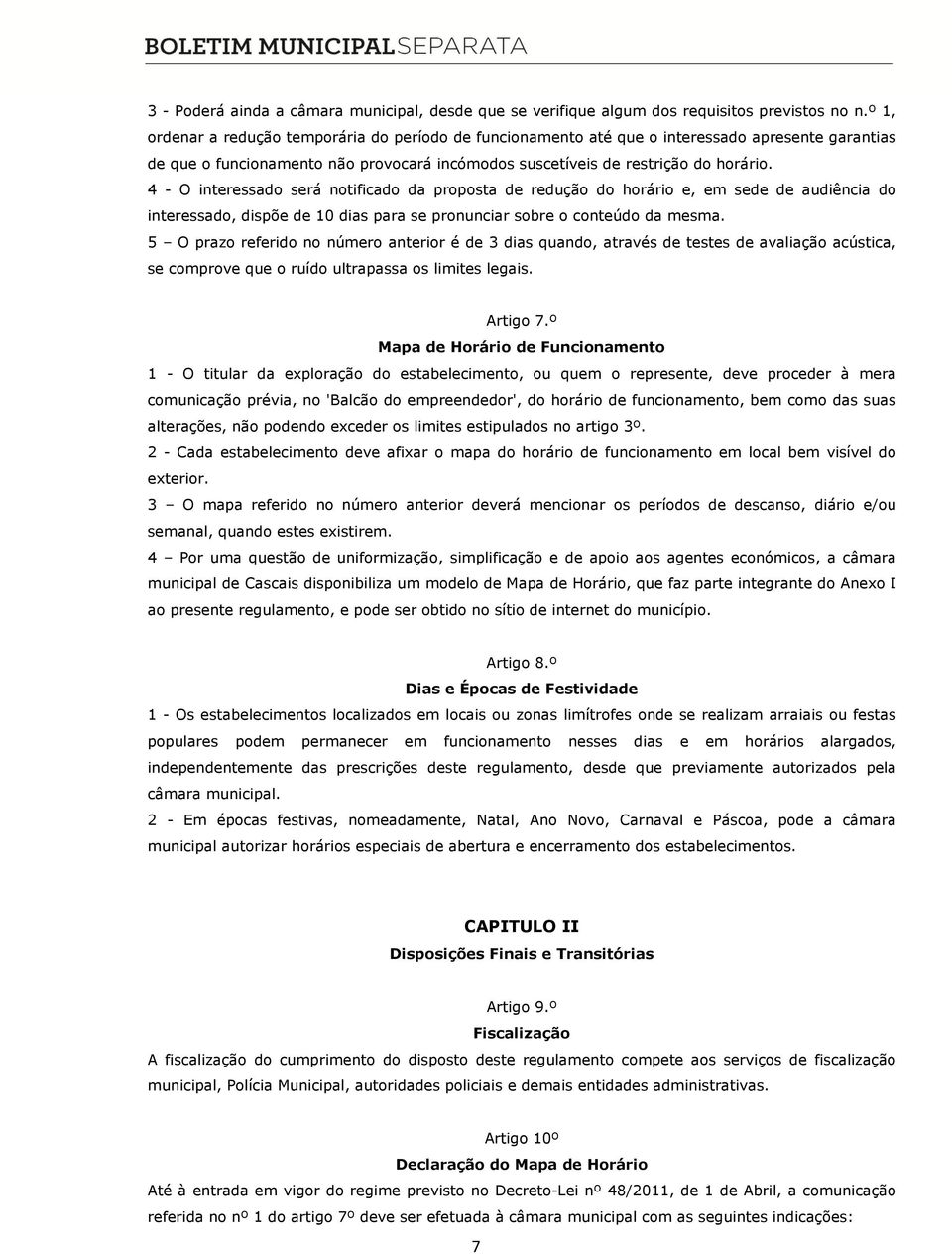 BOLETIM MUNICIPALSEPARATA

3 - Poderá ainda a câmara municipal, desde que se verifique algum dos requisitos previstos no n.º 1, ordenar a redução temporária do período de funcionamento até que o interessado apresente garantias de que o funcionamento não provocará incómodos suscetíveis de restrição do horário.

4 - O interessado será notificado da proposta de redução do horário e, em sede de audiência do interessado, dispõe de 10 dias para se pronunciar sobre o conteúdo da mesma.

5 – O prazo referido no número anterior é de 3 dias quando, através de testes de avaliação acústica, se comprove que o ruído ultrapassa os limites legais.

Artigo 7.º

Mapa de Horário de Funcionamento

1 - O titular da exploração do estabelecimento, ou quem o represente, deve proceder à mera comunicação prévia, no 'Balcão do empreendedor', do horário de funcionamento, bem como das suas alterações, não podendo exceder os limites estipulados no artigo 3º.

2 - Cada estabelecimento deve afixar o mapa do horário de funcionamento em local bem visível do exterior.

3 – O mapa referido no número anterior deverá mencionar os períodos de descanso, diário e/ou semanal, quando estes existirem.

4 – Por uma questão de uniformização, simplificação e de apoio aos agentes económicos, a câmara municipal de Cascais disponibiliza um modelo de Mapa de Horário, que faz parte integrante do Anexo I ao presente regulamento, e pode ser obtido no sítio de internet do município.

Artigo 8.º

Dias e Épocas de Festividade

1 - Os estabelecimentos localizados em locais ou zonas limítrofes onde se realizam arraiais ou festas populares podem permanecer em funcionamento nesses dias e em horários alargados, independentemente das prescrições deste regulamento, desde que previamente autorizados pela câmara municipal.

2 - Em épocas festivas, nomeadamente, Natal, Ano Novo, Carnaval e Páscoa, pode a câmara municipal autorizar horários especiais de abertura e encerramento dos estabelecimentos.

CAPITULO II

Disposições Finais e Transitórias

Artigo 9.º

Fiscalização

A fiscalização do cumprimento do disposto deste regulamento compete aos serviços de fiscalização municipal, Polícia Municipal, autoridades policiais e demais entidades administrativas.

Artigo 10º

Declaração do Mapa de Horário

Até à entrada em vigor do regime previsto no Decreto-Lei nº 48/2011, de 1 de Abril, a comunicação referida no nº 1 do artigo 7º deve ser efetuada à câmara municipal com as seguintes indicações:

7